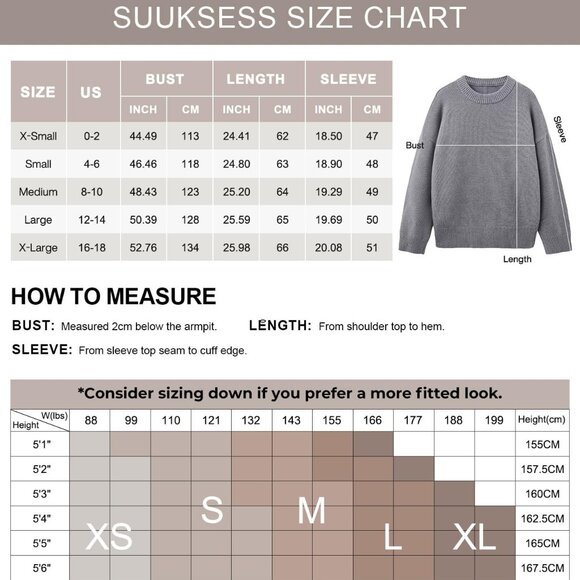 SUUKSESS SIZE CHART

| SIZE | US | BUST INCH | BUST CM | LENGTH INCH | LENGTH CM | SLEEVE INCH | SLEEVE CM |
|---|---|---|---|---|---|---|---|
| X-Small | 0-2 | 44.49 | 113 | 24.41 | 62 | 18.50 | 47 |
| Small | 4-6 | 46.46 | 118 | 24.80 | 63 | 18.90 | 48 |
| Medium | 8-10 | 48.43 | 123 | 25.20 | 64 | 19.29 | 49 |
| Large | 12-14 | 50.39 | 128 | 25.59 | 65 | 19.69 | 50 |
| X-Large | 16-18 | 52.76 | 134 | 25.98 | 66 | 20.08 | 51 |

Bust
Sleeve
Length

HOW TO MEASURE

BUST: Measured 2cm below the armpit.
LENGTH: From shoulder top to hem.
SLEEVE: From sleeve top seam to cuff edge.

*Consider sizing down if you prefer a more fitted look.

| Height \ W(lbs) | 88 | 99 | 110 | 121 | 132 | 143 | 155 | 166 | 177 | 188 | 199 | Height(cm) |
|---|---|---|---|---|---|---|---|---|---|---|---|---|
| 5'1" | | | | | | | | | | | | 155CM |
| 5'2" | | | | | | | | | | | | 157.5CM |
| 5'3" | | | | | | | | | | | | 160CM |
| 5'4" | | | | | | | | | | | | 162.5CM |
| 5'5" | | | | | | | | | | | | 165CM |
| 5'6" | | | | | | | | | | | | 167.5CM |

XS S M L XL